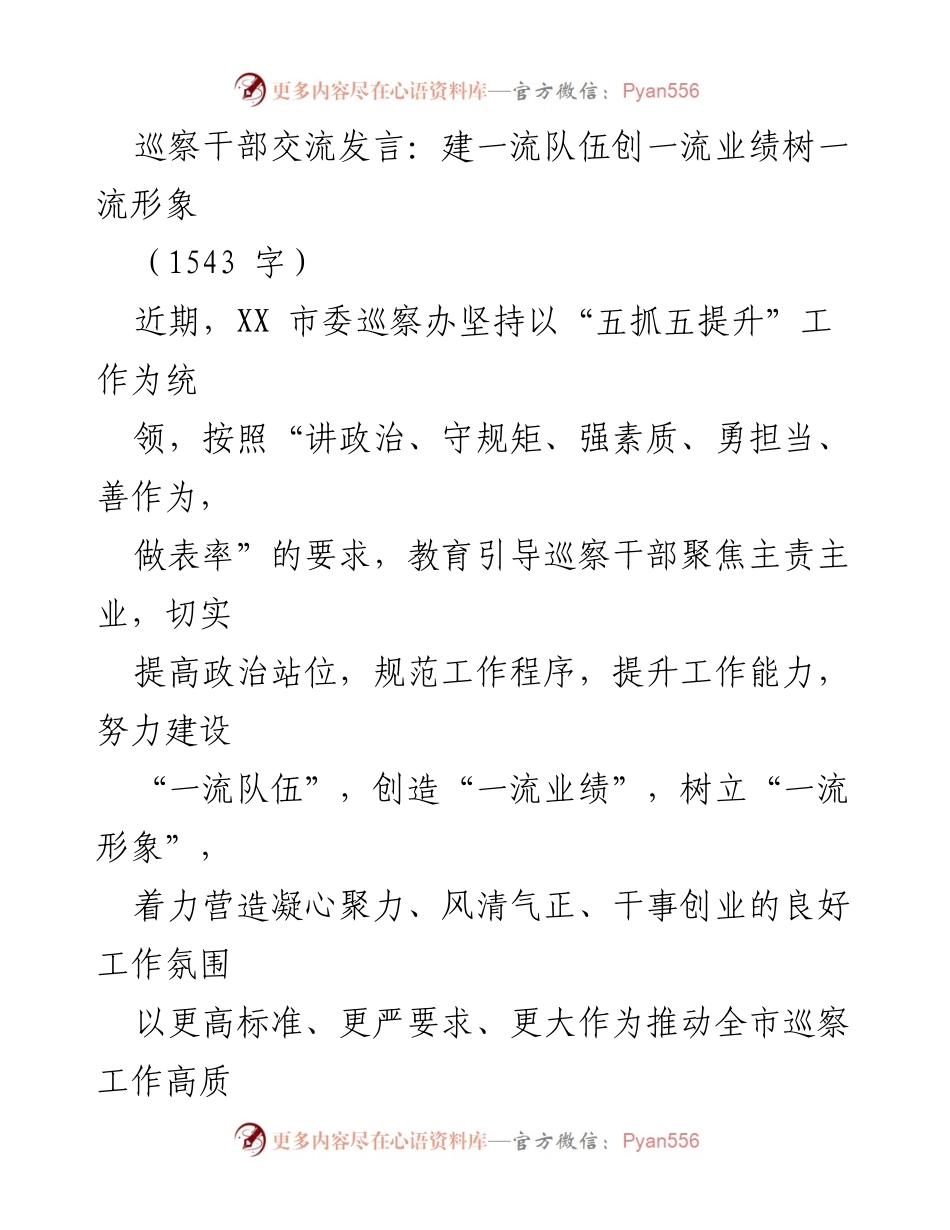 更多内容尽在心语资料库—官方微信：Pyan556

巡察干部交流发言：建一流队伍创一流业绩树一流形象

（1543 字）

近期，XX 市委巡察办坚持以“五抓五提升”工作为统

领，按照“讲政治、守规矩、强素质、勇担当、善作为，

做表率”的要求，教育引导巡察干部聚焦主责主业，切实

提高政治站位，规范工作程序，提升工作能力，努力建设

“一流队伍”，创造“一流业绩”，树立“一流形象”，

着力营造凝心聚力、风清气正、干事创业的良好工作氛围

以更高标准、更严要求、更大作为推动全市巡察工作高质

更多内容尽在心语资料库—官方微信：Pyan556